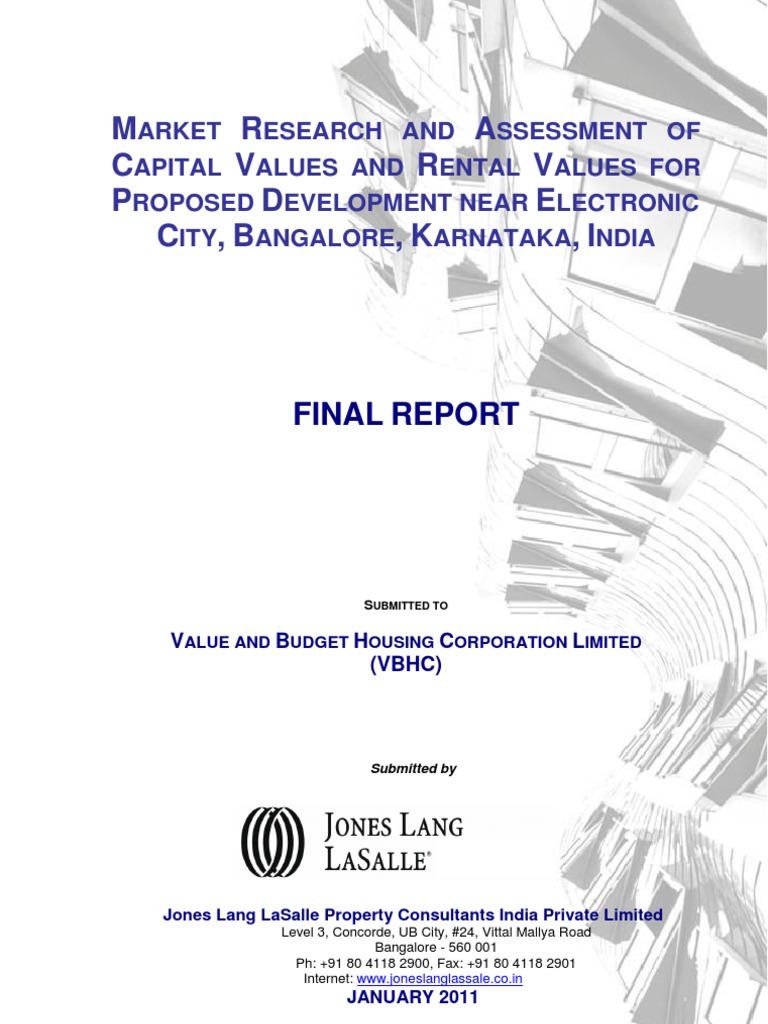 MARKET RESEARCH AND ASSESSMENT OF CAPITAL VALUES AND RENTAL VALUES FOR PROPOSED DEVELOPMENT NEAR ELECTRONIC CITY, BANGALORE, KARNATAKA, INDIA

FINAL REPORT

SUBMITTED TO

VALUE AND BUDGET HOUSING CORPORATION LIMITED (VBHC)

Submitted by

JONES LANG LASALLE®

Jones Lang LaSalle Property Consultants India Private Limited
Level 3, Concorde, UB City, #24, Vittal Mallya Road
Bangalore - 560 001
Ph: +91 80 4118 2900, Fax: +91 80 4118 2901
Internet: www.joneslanglassale.co.in

JANUARY 2011